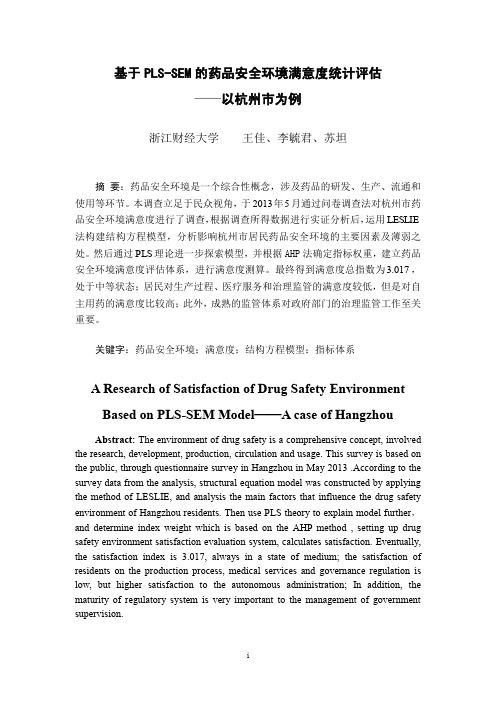 基于 PLS-SEM 的药品安全环境满意度统计评估

——以杭州市为例

浙江财经大学　　王佳、李毓君、苏坦

摘 要：药品安全环境是一个综合性概念，涉及药品的研发、生产、流通和使用等环节。本调查立足于民众视角，于 2013 年 5 月通过问卷调查法对杭州市药品安全环境满意度进行了调查，根据调查所得数据进行实证分析后，运用 LESLIE 法构建结构方程模型，分析影响杭州市居民药品安全环境的主要因素及薄弱之处。然后通过 PLS 理论进一步探索模型，并根据 AHP 法确定指标权重，建立药品安全环境满意度评估体系，进行满意度测算。最终得到满意度总指数为 3.017，处于中等状态；居民对生产过程、医疗服务和治理监管的满意度较低，但是对自主用药的满意度比较高；此外，成熟的监管体系对政府部门的治理监管工作至关重要。

关键字：药品安全环境；满意度；结构方程模型；指标体系

A Research of Satisfaction of Drug Safety Environment Based on PLS-SEM Model——A case of Hangzhou

Abstract: The environment of drug safety is a comprehensive concept, involved the research, development, production, circulation and usage. This survey is based on the public, through questionnaire survey in Hangzhou in May 2013 .According to the survey data from the analysis, structural equation model was constructed by applying the method of LESLIE, and analysis the main factors that influence the drug safety environment of Hangzhou residents. Then use PLS theory to explain model further, and determine index weight which is based on the AHP method , setting up drug safety environment satisfaction evaluation system, calculates satisfaction. Eventually, the satisfaction index is 3.017, always in a state of medium; the satisfaction of residents on the production process, medical services and governance regulation is low, but higher satisfaction to the autonomous administration; In addition, the maturity of regulatory system is very important to the management of government supervision.

i